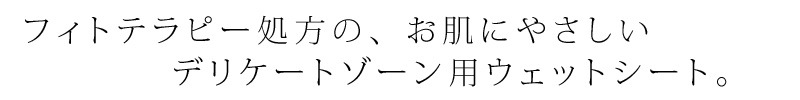 フィトテラピー処方の、お肌にやさしい
デリケートゾーン用ウェットシート。